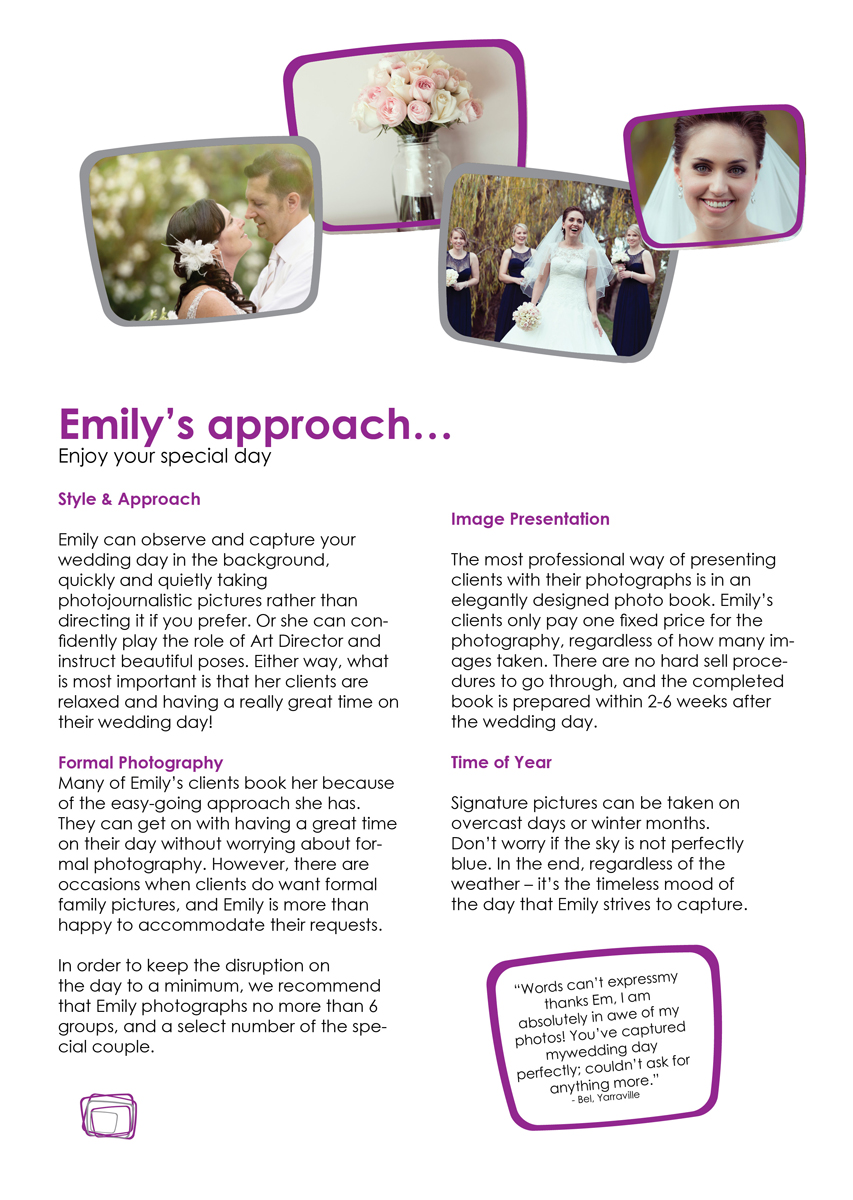 Emily's approach…
Enjoy your special day

Style & Approach

Emily can observe and capture your wedding day in the background, quickly and quietly taking photojournalistic pictures rather than directing it if you prefer. Or she can confidently play the role of Art Director and instruct beautiful poses. Either way, what is most important is that her clients are relaxed and having a really great time on their wedding day!

Formal Photography
Many of Emily's clients book her because of the easy-going approach she has. They can get on with having a great time on their day without worrying about formal photography. However, there are occasions when clients do want formal family pictures, and Emily is more than happy to accommodate their requests.

In order to keep the disruption on the day to a minimum, we recommend that Emily photographs no more than 6 groups, and a select number of the special couple.

Image Presentation

The most professional way of presenting clients with their photographs is in an elegantly designed photo book. Emily's clients only pay one fixed price for the photography, regardless of how many images taken. There are no hard sell procedures to go through, and the completed book is prepared within 2-6 weeks after the wedding day.

Time of Year

Signature pictures can be taken on overcast days or winter months. Don't worry if the sky is not perfectly blue. In the end, regardless of the weather – it's the timeless mood of the day that Emily strives to capture.

"Words can't expressmy thanks Em, I am absolutely in awe of my photos! You've captured mywedding day perfectly; couldn't ask for anything more."
- Bel, Yarraville